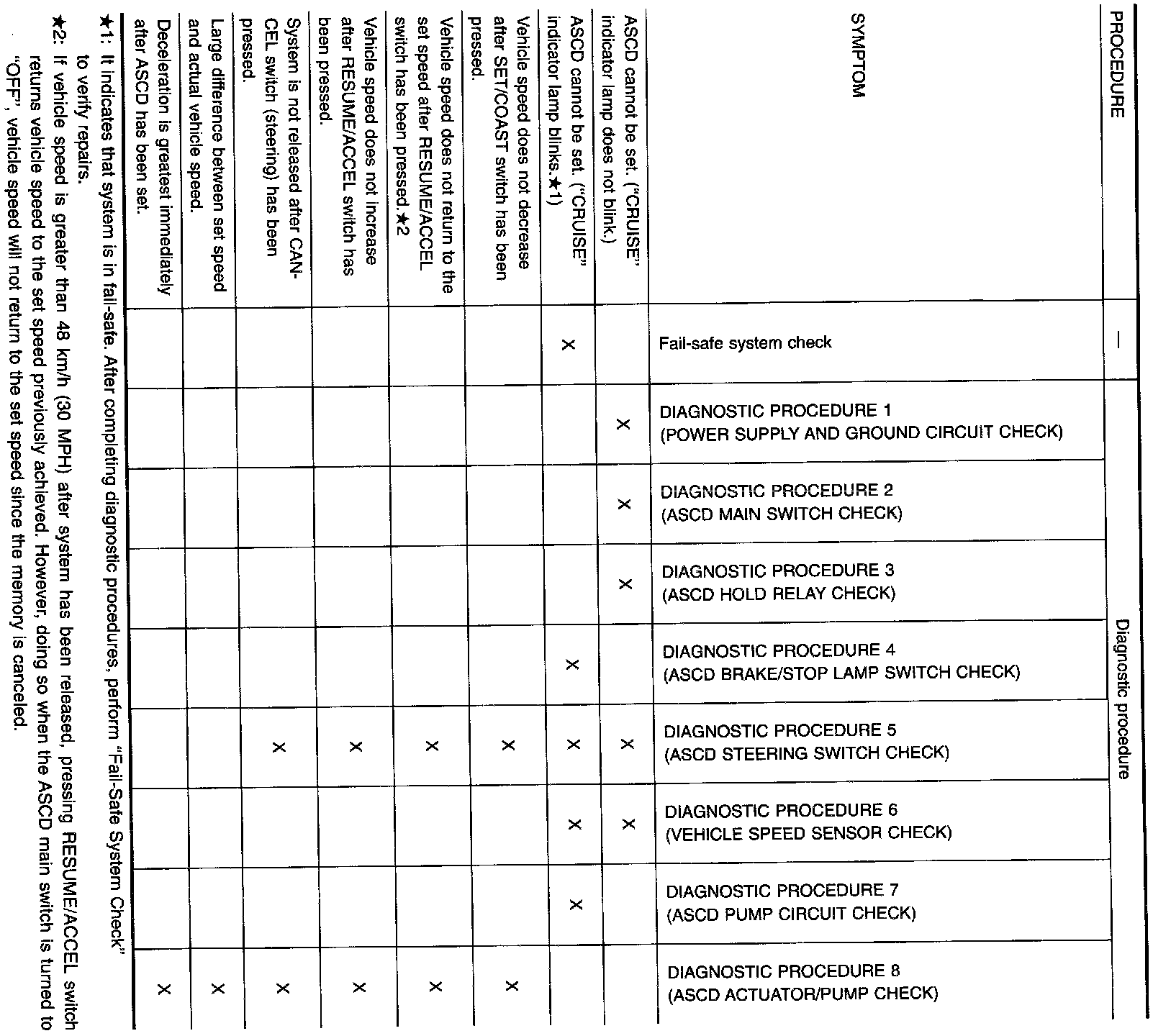 | PROCEDURE | — | Diagnostic procedure | | | | | | | |
|---|---|---|---|---|---|---|---|---|---|
| SYMPTOM | Fail-safe system check | DIAGNOSTIC PROCEDURE 1 (POWER SUPPLY AND GROUND CIRCUIT CHECK) | DIAGNOSTIC PROCEDURE 2 (ASCD MAIN SWITCH CHECK) | DIAGNOSTIC PROCEDURE 3 (ASCD HOLD RELAY CHECK) | DIAGNOSTIC PROCEDURE 4 (ASCD BRAKE/STOP LAMP SWITCH CHECK) | DIAGNOSTIC PROCEDURE 5 (ASCD STEERING SWITCH CHECK) | DIAGNOSTIC PROCEDURE 6 (VEHICLE SPEED SENSOR CHECK) | DIAGNOSTIC PROCEDURE 7 (ASCD PUMP CIRCUIT CHECK) | DIAGNOSTIC PROCEDURE 8 (ASCD ACTUATOR/PUMP CHECK) |
| ASCD cannot be set. ("CRUISE" indicator lamp does not blink.) | | X | X | X | | X | X | | |
| ASCD cannot be set. ("CRUISE" indicator lamp blinks.★1) | X | | | | X | X | X | X | |
| Vehicle speed does not decrease after SET/COAST switch has been pressed. | | | | | | X | | | X |
| Vehicle speed does not return to the set speed after RESUME/ACCEL switch has been pressed.★2 | | | | | | X | | | X |
| Vehicle speed does not increase after RESUME/ACCEL switch has been pressed. | | | | | | X | | | X |
| System is not released after CANCEL switch (steering) has been pressed. | | | | | | X | | | X |
| Large difference between set speed and actual vehicle speed. | | | | | | | | | X |
| Deceleration is greatest immediately after ASCD has been set. | | | | | | | | | X |

★1: It indicates that system is in fail-safe. After completing diagnostic procedures, perform "Fail-Safe System Check" to verify repairs.
★2: If vehicle speed is greater than 48 km/h (30 MPH) after system has been released, pressing RESUME/ACCEL switch returns vehicle speed to the set speed previously achieved. However, doing so when the ASCD main switch is turned to "OFF", vehicle speed will not return to the set speed since the memory is canceled.